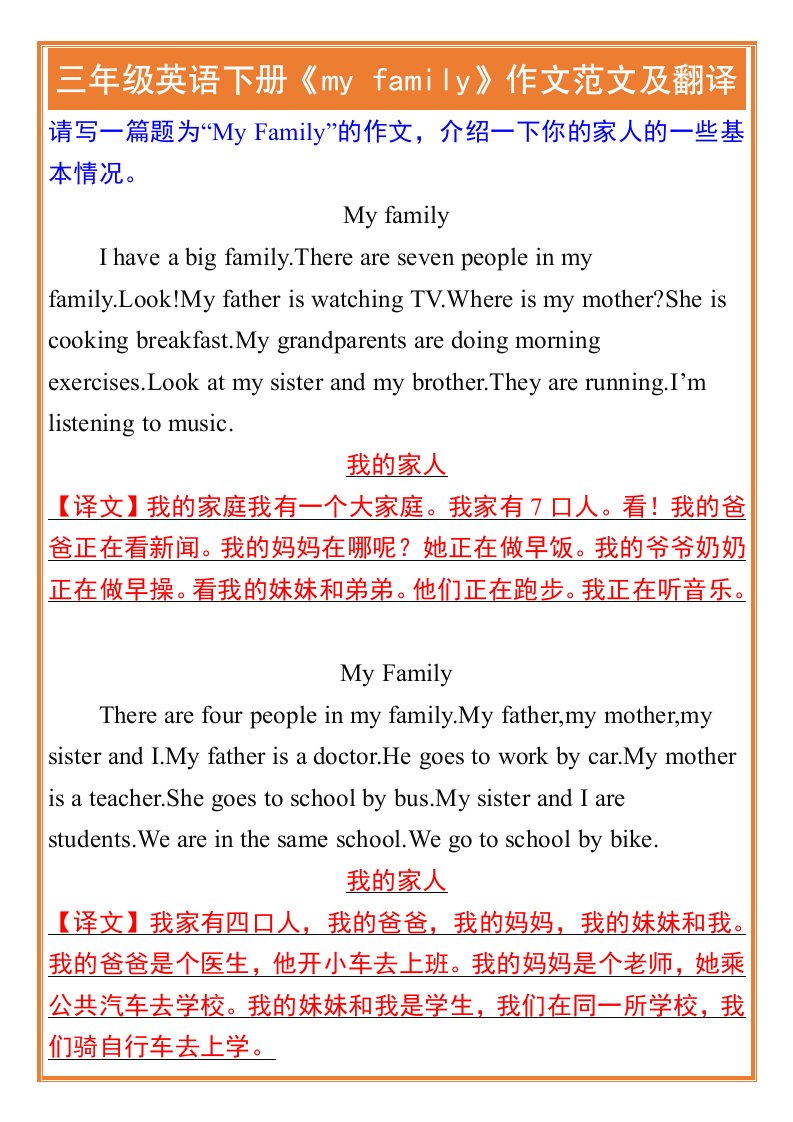 三年级英语下册《my family》作文范文及翻译

请写一篇题为“My Family”的作文，介绍一下你的家人的一些基本情况。

My family

I have a big family.There are seven people in my family.Look!My father is watching TV.Where is my mother?She is cooking breakfast.My grandparents are doing morning exercises.Look at my sister and my brother.They are running.I’m listening to music.

我的家人

【译文】我的家庭我有一个大家庭。我家有 7 口人。看！我的爸爸正在看新闻。我的妈妈在哪呢？她正在做早饭。我的爷爷奶奶正在做早操。看我的妹妹和弟弟。他们正在跑步。我正在听音乐。

My Family

There are four people in my family.My father,my mother,my sister and I.My father is a doctor.He goes to work by car.My mother is a teacher.She goes to school by bus.My sister and I are students.We are in the same school.We go to school by bike.

我的家人

【译文】我家有四口人，我的爸爸，我的妈妈，我的妹妹和我。我的爸爸是个医生，他开小车去上班。我的妈妈是个老师，她乘公共汽车去学校。我的妹妹和我是学生，我们在同一所学校，我们骑自行车去上学。